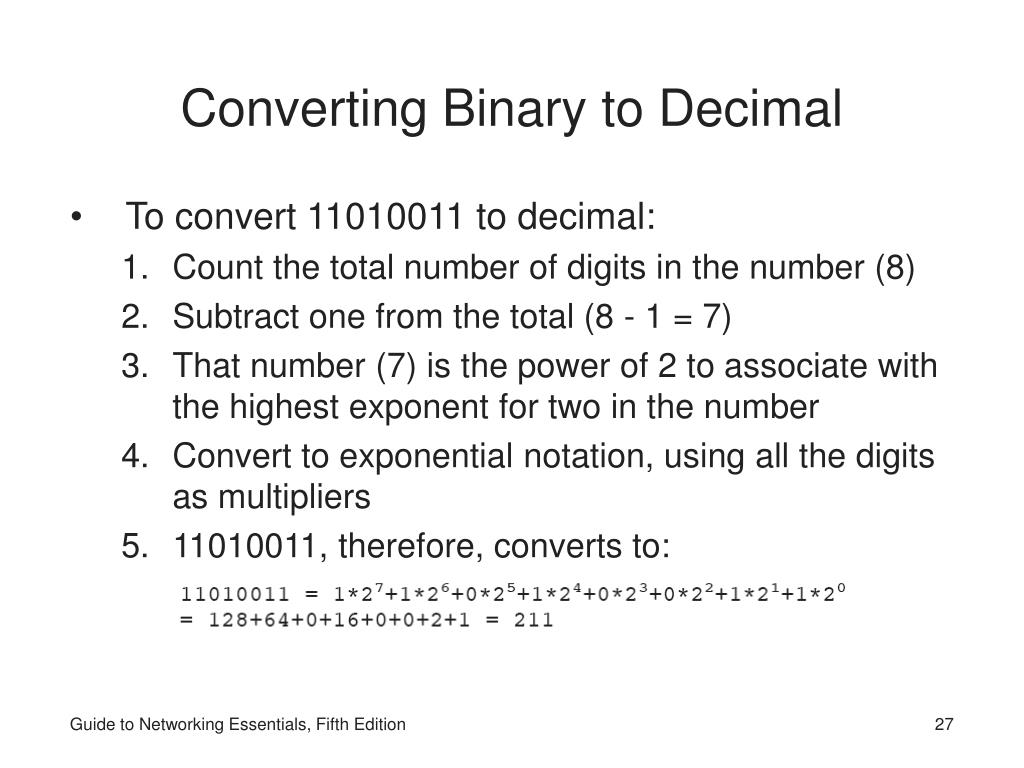 Converting Binary to Decimal

• To convert 11010011 to decimal:
1. Count the total number of digits in the number (8)
2. Subtract one from the total (8 - 1 = 7)
3. That number (7) is the power of 2 to associate with the highest exponent for two in the number
4. Convert to exponential notation, using all the digits as multipliers
5. 11010011, therefore, converts to:

$11010011 = 1*2^7+1*2^6+0*2^5+1*2^4+0*2^3+0*2^2+1*2^1+1*2^0$
$= 128+64+0+16+0+0+2+1 = 211$

Guide to Networking Essentials, Fifth Edition

27